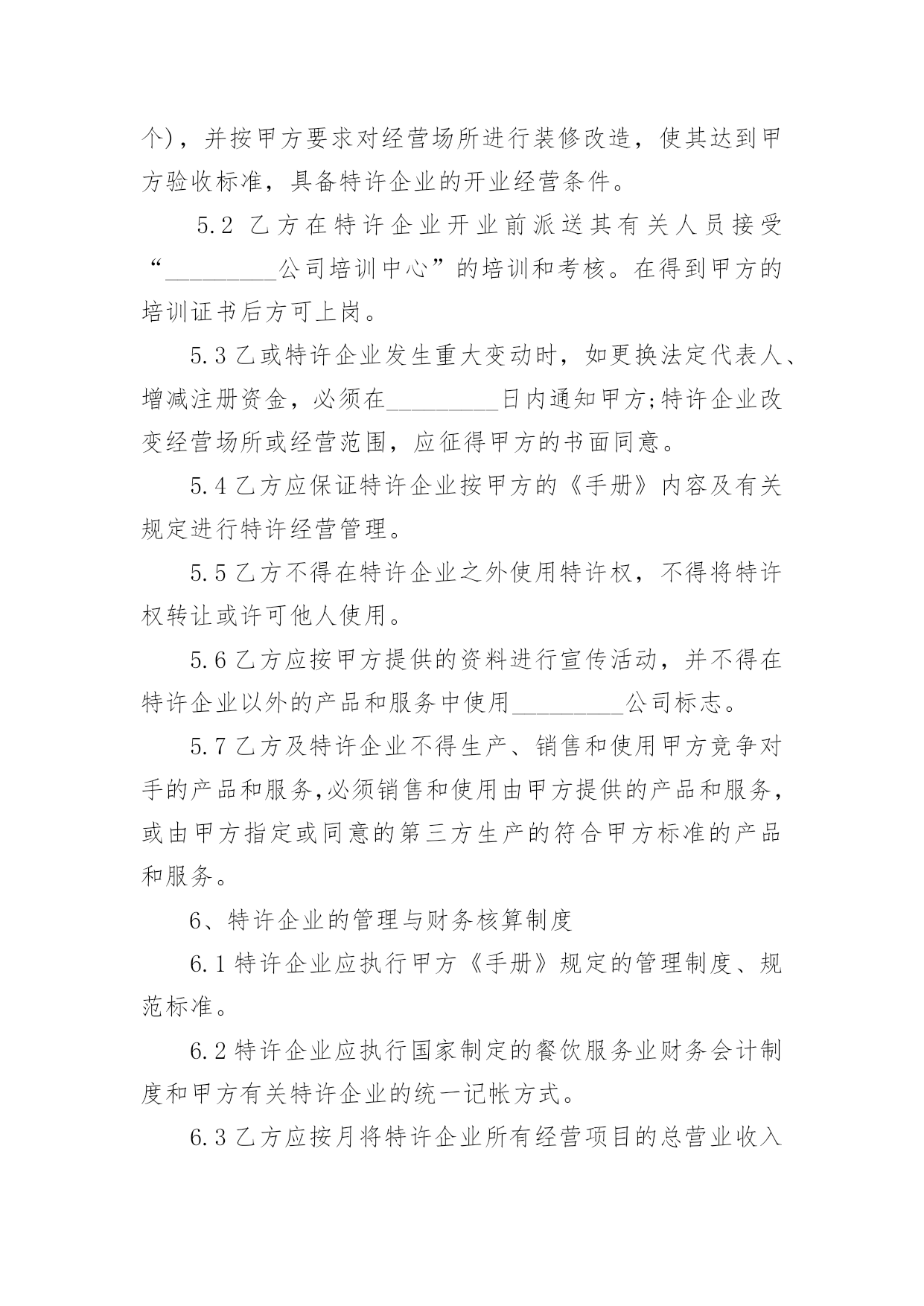 个)，并按甲方要求对经营场所进行装修改造，使其达到甲方验收标准，具备特许企业的开业经营条件。

5.2 乙方在特许企业开业前派送其有关人员接受“_________公司培训中心”的培训和考核。在得到甲方的培训证书后方可上岗。

5.3 乙或特许企业发生重大变动时，如更换法定代表人、增减注册资金，必须在_________日内通知甲方;特许企业改变经营场所或经营范围，应征得甲方的书面同意。

5.4 乙方应保证特许企业按甲方的《手册》内容及有关规定进行特许经营管理。

5.5 乙方不得在特许企业之外使用特许权，不得将特许权转让或许可他人使用。

5.6 乙方应按甲方提供的资料进行宣传活动，并不得在特许企业以外的产品和服务中使用_________公司标志。

5.7 乙方及特许企业不得生产、销售和使用甲方竞争对手的产品和服务,必须销售和使用由甲方提供的产品和服务，或由甲方指定或同意的第三方生产的符合甲方标准的产品和服务。

6、特许企业的管理与财务核算制度

6.1 特许企业应执行甲方《手册》规定的管理制度、规范标准。

6.2 特许企业应执行国家制定的餐饮服务业财务会计制度和甲方有关特许企业的统一记帐方式。

6.3 乙方应按月将特许企业所有经营项目的总营业收入